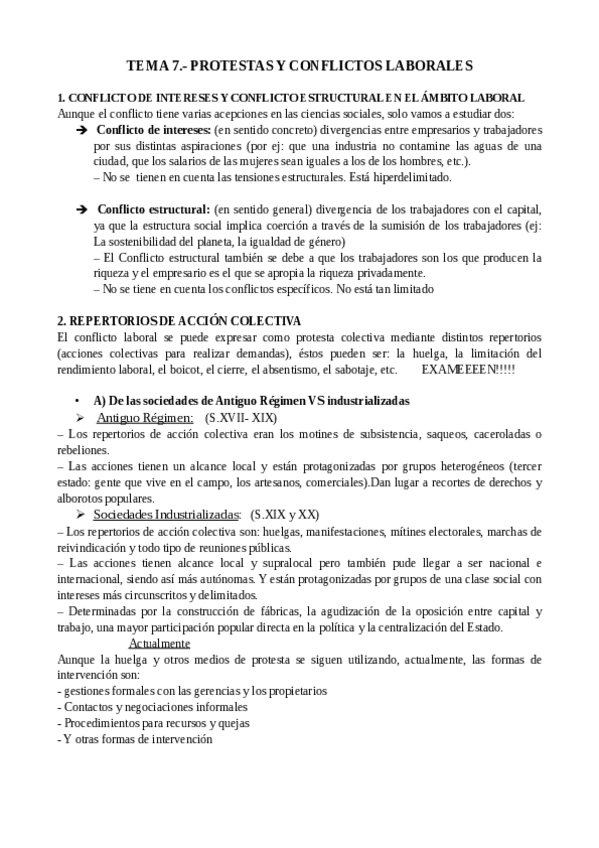 TEMA 7.- PROTESTAS Y CONFLICTOS LABORALES

1. CONFLICTO DE INTERESES Y CONFLICTO ESTRUCTURAL EN EL ÁMBITO LABORAL
Aunque el conflicto tiene varias acepciones en las ciencias sociales, solo vamos a estudiar dos:

➔ Conflicto de intereses: (en sentido concreto) divergencias entre empresarios y trabajadores por sus distintas aspiraciones (por ej: que una industria no contamine las aguas de una ciudad, que los salarios de las mujeres sean iguales a los de los hombres, etc.).
– No se tienen en cuenta las tensiones estructurales. Está hiperdelimitado.

➔ Conflicto estructural: (en sentido general) divergencia de los trabajadores con el capital, ya que la estructura social implica coerción a través de la sumisión de los trabajadores (ej: La sostenibilidad del planeta, la igualdad de género)
– El Conflicto estructural también se debe a que los trabajadores son los que producen la riqueza y el empresario es el que se apropia la riqueza privadamente.
– No se tiene en cuenta los conflictos específicos. No está tan limitado

2. REPERTORIOS DE ACCIÓN COLECTIVA
El conflicto laboral se puede expresar como protesta colectiva mediante distintos repertorios (acciones colectivas para realizar demandas), éstos pueden ser: la huelga, la limitación del rendimiento laboral, el boicot, el cierre, el absentismo, el sabotaje, etc. EXAMEEEEN!!!!!

• A) De las sociedades de Antiguo Régimen VS industrializadas
➢ Antiguo Régimen: (S.XVII- XIX)
– Los repertorios de acción colectiva eran los motines de subsistencia, saqueos, caceroladas o rebeliones.
– Las acciones tienen un alcance local y están protagonizadas por grupos heterogéneos (tercer estado: gente que vive en el campo, los artesanos, comerciales).Dan lugar a recortes de derechos y alborotos populares.
➢ Sociedades Industrializadas: (S.XIX y XX)
– Los repertorios de acción colectiva son: huelgas, manifestaciones, mítines electorales, marchas de reivindicación y todo tipo de reuniones públicas.
– Las acciones tienen alcance local y supralocal pero también pude llegar a ser nacional e internacional, siendo así más autónomas. Y están protagonizadas por grupos de una clase social con intereses más circunscritos y delimitados.
– Determinadas por la construcción de fábricas, la agudización de la oposición entre capital y trabajo, una mayor participación popular directa en la política y la centralización del Estado.
Actualmente
Aunque la huelga y otros medios de protesta se siguen utilizando, actualmente, las formas de intervención son:
- gestiones formales con las gerencias y los propietarios
- Contactos y negociaciones informales
- Procedimientos para recursos y quejas
- Y otras formas de intervención